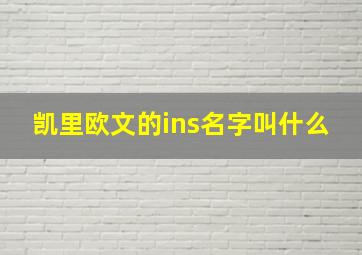 凯里欧文的ins名字叫什么